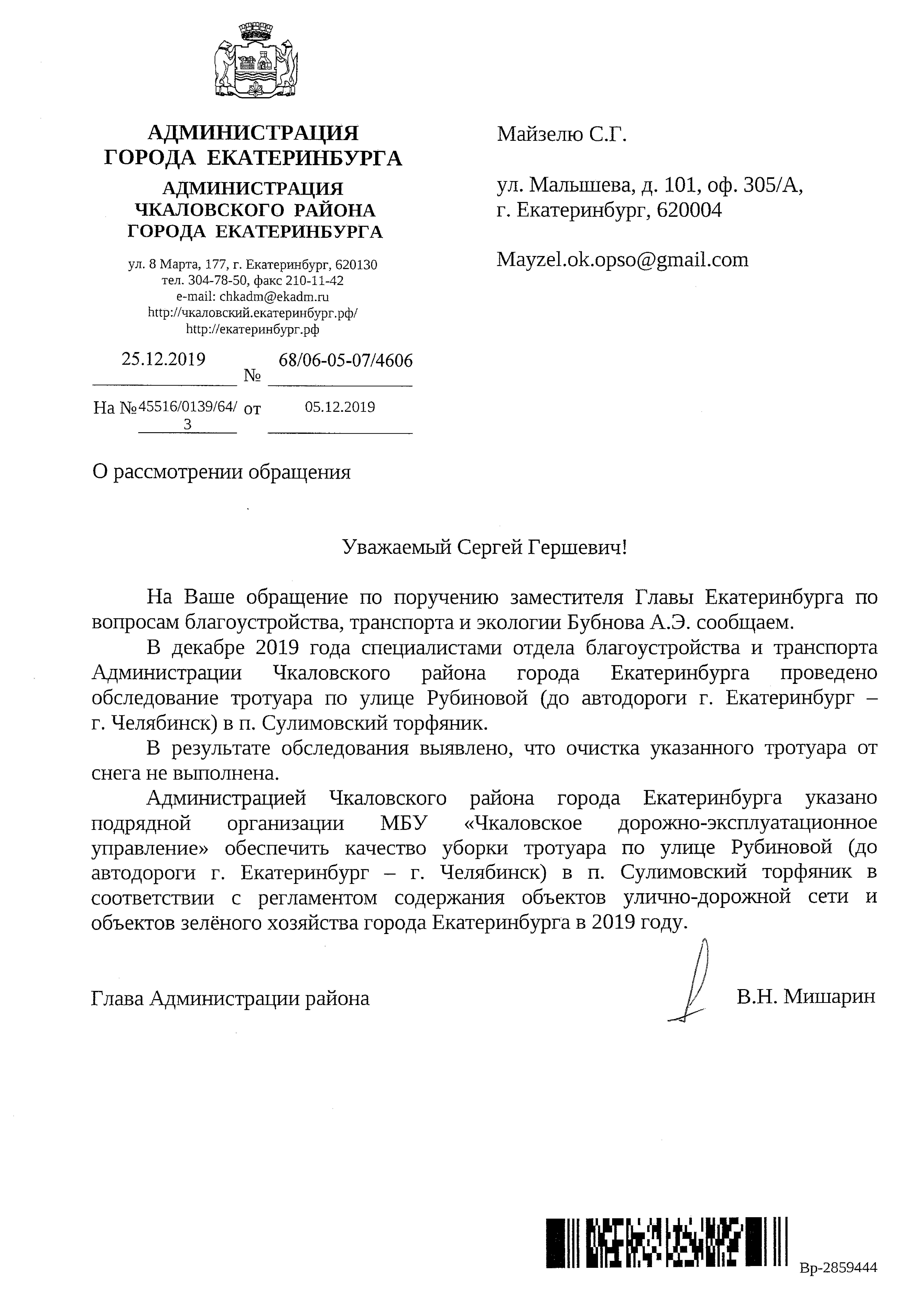 АДМИНИСТРАЦИЯ
ГОРОДА ЕКАТЕРИНБУРГА
АДМИНИСТРАЦИЯ
ЧКАЛОВСКОГО РАЙОНА
ГОРОДА ЕКАТЕРИНБУРГА

ул. 8 Марта, 177, г. Екатеринбург, 620130
тел. 304-78-50, факс 210-11-42
e-mail: chkadm@ekadm.ru
http://чкаловский.екатеринбург.рф/
http://екатеринбург.рф

25.12.2019 № 68/06-05-07/4606

На № 45516/0139/64/3 от 05.12.2019

Майзелю С.Г.

ул. Малышева, д. 101, оф. 305/А,
г. Екатеринбург, 620004

Mayzel.ok.opso@gmail.com

О рассмотрении обращения

Уважаемый Сергей Гершевич!

На Ваше обращение по поручению заместителя Главы Екатеринбурга по вопросам благоустройства, транспорта и экологии Бубнова А.Э. сообщаем.

В декабре 2019 года специалистами отдела благоустройства и транспорта Администрации Чкаловского района города Екатеринбурга проведено обследование тротуара по улице Рубиновой (до автодороги г. Екатеринбург – г. Челябинск) в п. Сулимовский торфяник.

В результате обследования выявлено, что очистка указанного тротуара от снега не выполнена.

Администрацией Чкаловского района города Екатеринбурга указано подрядной организации МБУ «Чкаловское дорожно-эксплуатационное управление» обеспечить качество уборки тротуара по улице Рубиновой (до автодороги г. Екатеринбург – г. Челябинск) в п. Сулимовский торфяник в соответствии с регламентом содержания объектов улично-дорожной сети и объектов зелёного хозяйства города Екатеринбурга в 2019 году.

Глава Администрации района В.Н. Мишарин

Вр-2859444